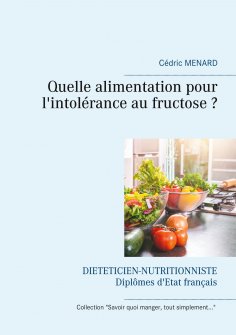 Cédric MENARD

Quelle alimentation pour l'intolérance au fructose ?

DIETETICIEN-NUTRITIONNISTE
Diplômes d'Etat français

Collection "Savoir quoi manger, tout simplement..."